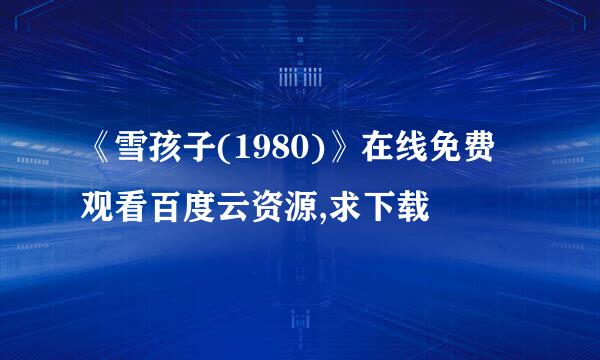 《雪孩子(1980)》在线免费观看百度云资源,求下载